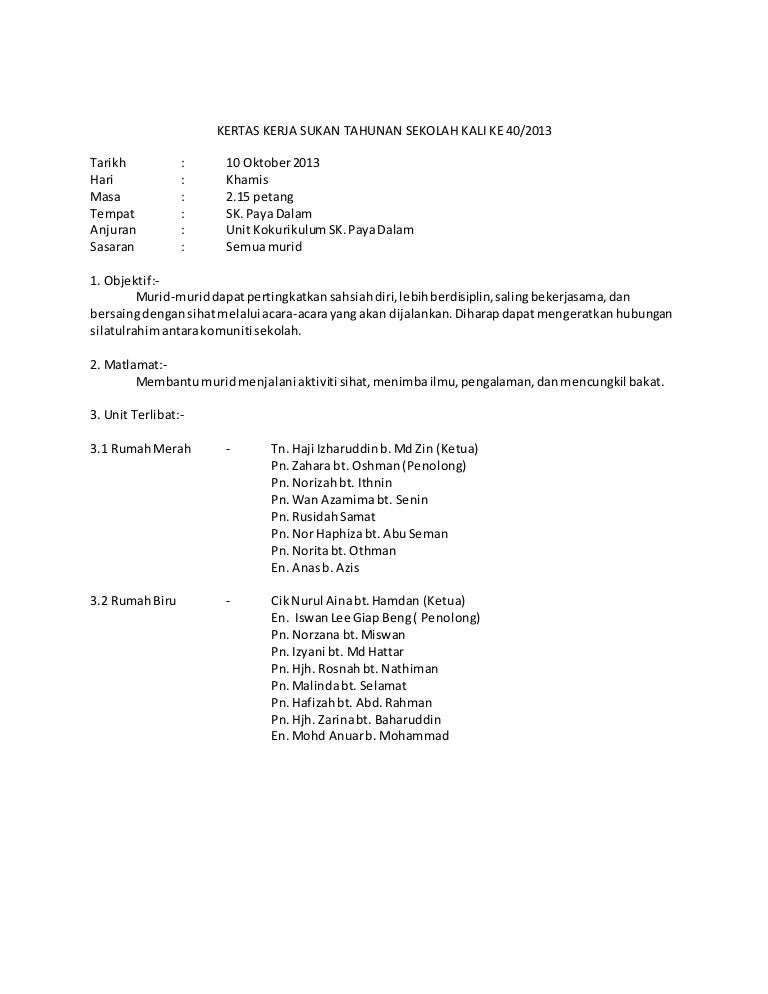 KERTAS KERJA SUKAN TAHUNAN SEKOLAH KALI KE 40/2013

Tarikh : 10 Oktober 2013
Hari : Khamis
Masa : 2.15 petang
Tempat : SK. Paya Dalam
Anjuran : Unit Kokurikulum SK. Paya Dalam
Sasaran : Semua murid

1. Objektif:-
Murid-murid dapat pertingkatkan sahsiah diri, lebih berdisiplin, saling bekerjasama, dan bersaing dengan sihat melalui acara-acara yang akan dijalankan. Diharap dapat mengeratkan hubungan silatulrahim antara komuniti sekolah.

2. Matlamat:-
Membantu murid menjalani aktiviti sihat, menimba ilmu, pengalaman, dan mencungkil bakat.

3. Unit Terlibat:-

3.1 Rumah Merah - Tn. Haji Izharuddin b. Md Zin (Ketua)
Pn. Zahara bt. Oshman (Penolong)
Pn. Norizah bt. Ithnin
Pn. Wan Azamima bt. Senin
Pn. Rusidah Samat
Pn. Nor Haphiza bt. Abu Seman
Pn. Norita bt. Othman
En. Anas b. Azis

3.2 Rumah Biru - Cik Nurul Aina bt. Hamdan (Ketua)
En. Iswan Lee Giap Beng ( Penolong)
Pn. Norzana bt. Miswan
Pn. Izyani bt. Md Hattar
Pn. Hjh. Rosnah bt. Nathiman
Pn. Malinda bt. Selamat
Pn. Hafizah bt. Abd. Rahman
Pn. Hjh. Zarina bt. Baharuddin
En. Mohd Anuar b. Mohammad